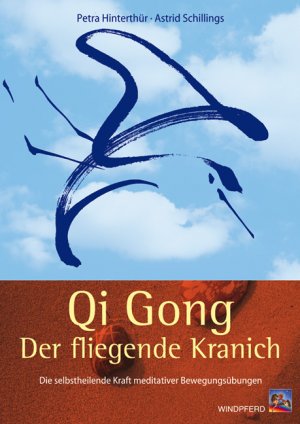 Petra Hinterthür · Astrid Schillings

Qi Gong
Der fliegende Kranich

Die selbstheilende Kraft meditativer Bewegungsübungen

WINDPFERD